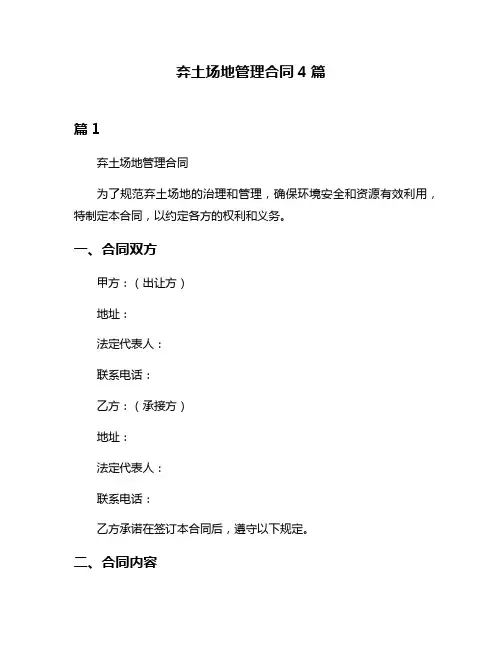 弃土场地管理合同 4 篇

篇 1

弃土场地管理合同

为了规范弃土场地的治理和管理，确保环境安全和资源有效利用，特制定本合同，以约定各方的权利和义务。

一、合同双方

甲方：（出让方）

地址：

法定代表人：

联系电话：

乙方：（承接方）

地址：

法定代表人：

联系电话：

乙方承诺在签订本合同后，遵守以下规定。

二、合同内容